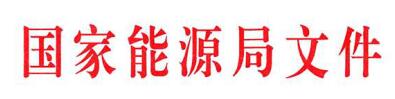 国家能源局文件